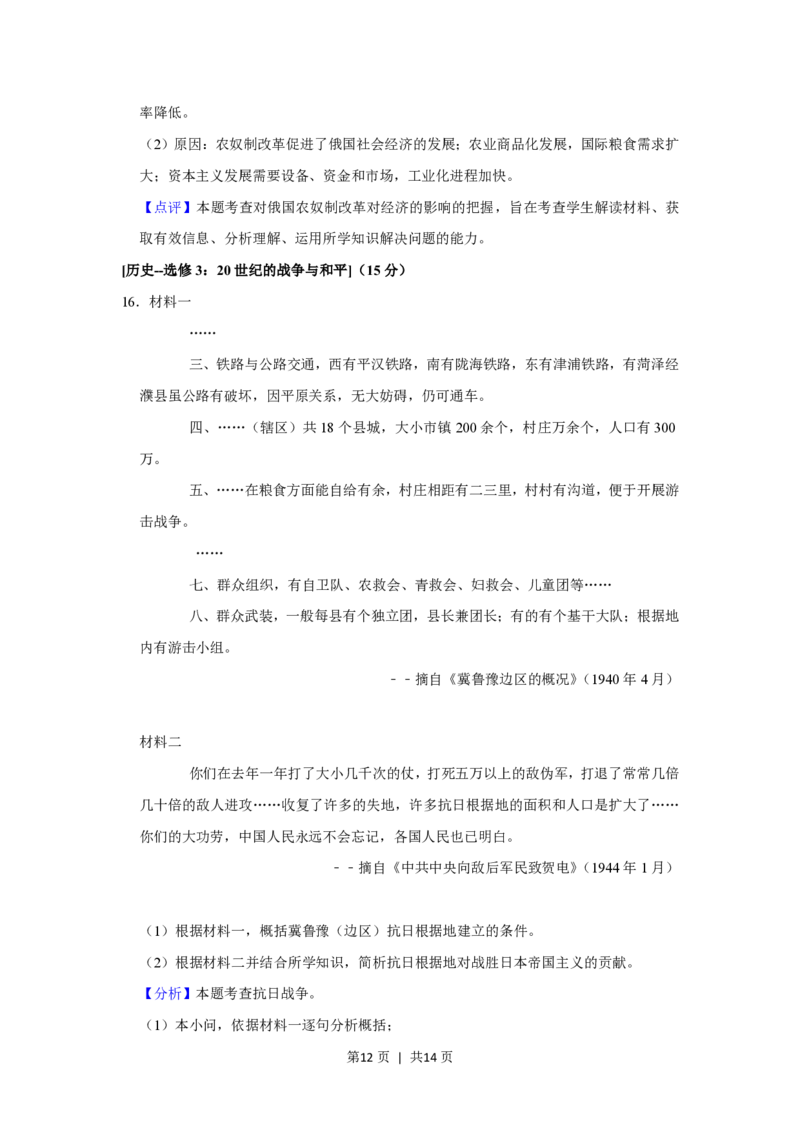 率降低。

（2）原因：农奴制改革促进了俄国社会经济的发展；农业商品化发展，国际粮食需求扩大；资本主义发展需要设备、资金和市场，工业化进程加快。

【点评】本题考查对俄国农奴制改革对经济的影响的把握，旨在考查学生解读材料、获取有效信息、分析理解、运用所学知识解决问题的能力。

[历史--选修3：20世纪的战争与和平]（15分）

16．材料一

……

三、铁路与公路交通，西有平汉铁路，南有陇海铁路，东有津浦铁路，有菏泽经濮县虽公路有破坏，因平原关系，无大妨碍，仍可通车。

四、……（辖区）共18个县城，大小市镇200余个，村庄万余个，人口有300万。

五、……在粮食方面能自给有余，村庄相距有二三里，村村有沟道，便于开展游击战争。

……

七、群众组织，有自卫队、农救会、青救会、妇救会、儿童团等……

八、群众武装，一般每县有个独立团，县长兼团长；有的有个基干大队；根据地内有游击小组。

－－摘自《冀鲁豫边区的概况》（1940年4月）

材料二

你们在去年一年打了大小几千次的仗，打死五万以上的敌伪军，打退了常常几倍几十倍的敌人进攻……收复了许多的失地，许多抗日根据地的面积和人口是扩大了……你们的大功劳，中国人民永远不会忘记，各国人民也已明白。

－－摘自《中共中央向敌后军民致贺电》（1944年1月）

（1）根据材料一，概括冀鲁豫（边区）抗日根据地建立的条件。

（2）根据材料二并结合所学知识，简析抗日根据地对战胜日本帝国主义的贡献。

【分析】本题考查抗日战争。

（1）本小问，依据材料一逐句分析概括；

第12页 | 共14页